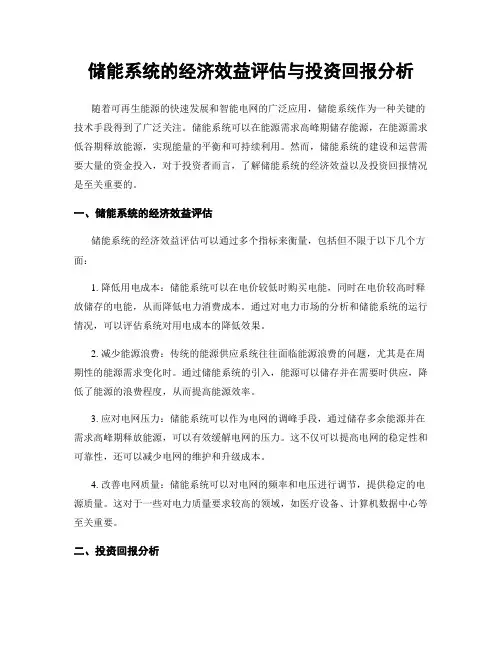 储能系统的经济效益评估与投资回报分析

随着可再生能源的快速发展和智能电网的广泛应用，储能系统作为一种关键的技术手段得到了广泛关注。储能系统可以在能源需求高峰期储存能源，在能源需求低谷期释放能源，实现能量的平衡和可持续利用。然而，储能系统的建设和运营需要大量的资金投入，对于投资者而言，了解储能系统的经济效益以及投资回报情况是至关重要的。

一、储能系统的经济效益评估

储能系统的经济效益评估可以通过多个指标来衡量，包括但不限于以下几个方面：

1. 降低用电成本：储能系统可以在电价较低时购买电能，同时在电价较高时释放储存的电能，从而降低电力消费成本。通过对电力市场的分析和储能系统的运行情况，可以评估系统对用电成本的降低效果。

2. 减少能源浪费：传统的能源供应系统往往面临能源浪费的问题，尤其是在周期性的能源需求变化时。通过储能系统的引入，能源可以储存并在需要时供应，降低了能源的浪费程度，从而提高能源效率。

3. 应对电网压力：储能系统可以作为电网的调峰手段，通过储存多余能源并在需求高峰期释放能源，可以有效缓解电网的压力。这不仅可以提高电网的稳定性和可靠性，还可以减少电网的维护和升级成本。

4. 改善电网质量：储能系统可以对电网的频率和电压进行调节，提供稳定的电源质量。这对于一些对电力质量要求较高的领域，如医疗设备、计算机数据中心等至关重要。

二、投资回报分析